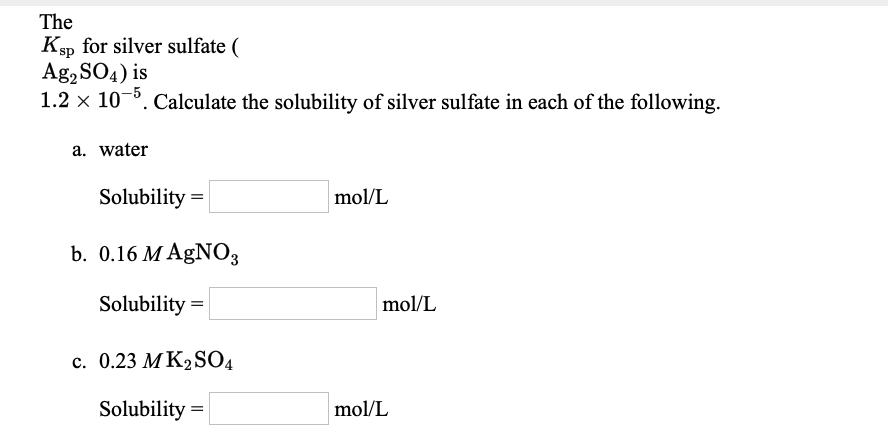 The $K_{sp}$ for silver sulfate ( $Ag_2SO_4$) is $1.2 \times 10^{-5}$. Calculate the solubility of silver sulfate in each of the following.

a. water

Solubility = mol/L

b. 0.16 $M$ $AgNO_3$

Solubility = mol/L

c. 0.23 $M$ $K_2SO_4$

Solubility = mol/L